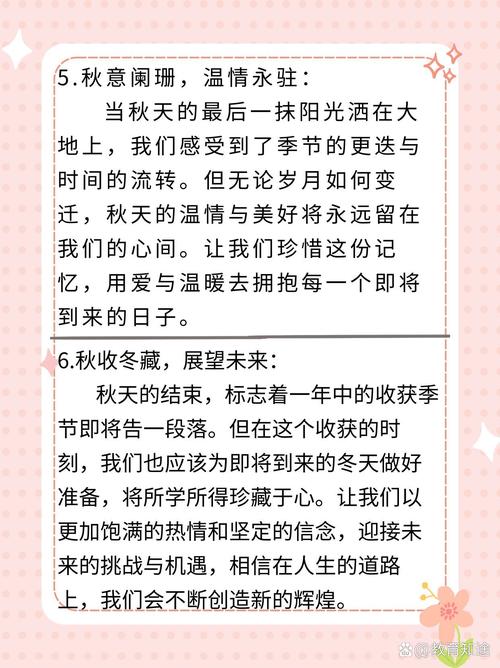 5.秋意阑珊，温情永驻：

当秋天的最后一抹阳光洒在大地上，我们感受到了季节的更迭与时间的流转。但无论岁月如何变迁，秋天的温情与美好将永远留在我们的心间。让我们珍惜这份记忆，用爱与温暖去拥抱每一个即将到来的日子。

6.秋收冬藏，展望未来：

秋天的结束，标志着一年中的收获季节即将告一段落。但在这个收获的时刻，我们也应该为即将到来的冬天做好准备，将所学所得珍藏于心。让我们以更加饱满的热情和坚定的信念，迎接未来的挑战与机遇，相信在人生的道路上，我们会不断创造新的辉煌。

@教育知途